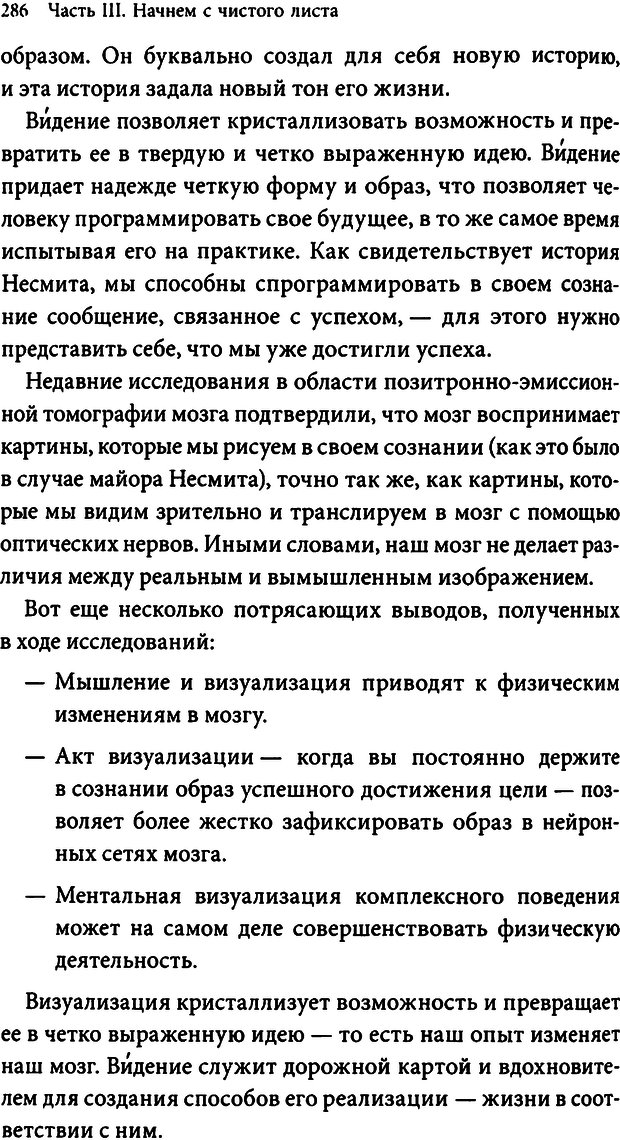 286 Часть III. Начнем с чистого листа

образом. Он буквально создал для себя новую историю, и эта история задала новый тон его жизни.

Ви́дение позволяет кристаллизовать возможность и превратить ее в твердую и четко выраженную идею. Ви́дение придает надежде четкую форму и образ, что позволяет человеку программировать свое будущее, в то же самое время испытывая его на практике. Как свидетельствует история Несмита, мы способны спрограммировать в своем сознание сообщение, связанное с успехом, — для этого нужно представить себе, что мы уже достигли успеха.

Недавние исследования в области позитронно-эмиссионной томографии мозга подтвердили, что мозг воспринимает картины, которые мы рисуем в своем сознании (как это было в случае майора Несмита), точно так же, как картины, которые мы видим зрительно и транслируем в мозг с помощью оптических нервов. Иными словами, наш мозг не делает различия между реальным и вымышленным изображением.

Вот еще несколько потрясающих выводов, полученных в ходе исследований:

— Мышление и визуализация приводят к физическим изменениям в мозгу.

— Акт визуализации — когда вы постоянно держите в сознании образ успешного достижения цели — позволяет более жестко зафиксировать образ в нейронных сетях мозга.

— Ментальная визуализация комплексного поведения может на самом деле совершенствовать физическую деятельность.

Визуализация кристаллизует возможность и превращает ее в четко выраженную идею — то есть наш опыт изменяет наш мозг. Ви́дение служит дорожной картой и вдохновителем для создания способов его реализации — жизни в соответствии с ним.